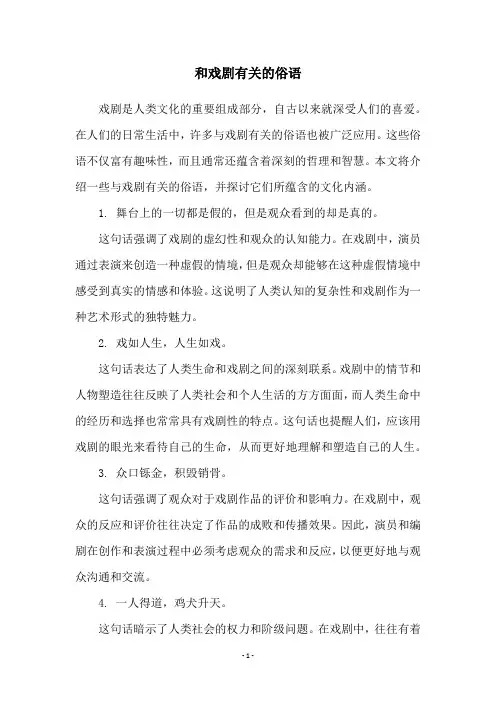 和戏剧有关的俗语

戏剧是人类文化的重要组成部分，自古以来就深受人们的喜爱。在人们的日常生活中，许多与戏剧有关的俗语也被广泛应用。这些俗语不仅富有趣味性，而且通常还蕴含着深刻的哲理和智慧。本文将介绍一些与戏剧有关的俗语，并探讨它们所蕴含的文化内涵。

1. 舞台上的一切都是假的，但是观众看到的却是真的。

这句话强调了戏剧的虚幻性和观众的认知能力。在戏剧中，演员通过表演来创造一种虚假的情境，但是观众却能够在这种虚假情境中感受到真实的情感和体验。这说明了人类认知的复杂性和戏剧作为一种艺术形式的独特魅力。

2. 戏如人生，人生如戏。

这句话表达了人类生命和戏剧之间的深刻联系。戏剧中的情节和人物塑造往往反映了人类社会和个人生活的方方面面，而人类生命中的经历和选择也常常具有戏剧性的特点。这句话也提醒人们，应该用戏剧的眼光来看待自己的生命，从而更好地理解和塑造自己的人生。

3. 众口铄金，积毁销骨。

这句话强调了观众对于戏剧作品的评价和影响力。在戏剧中，观众的反应和评价往往决定了作品的成败和传播效果。因此，演员和编剧在创作和表演过程中必须考虑观众的需求和反应，以便更好地与观众沟通和交流。

4. 一人得道，鸡犬升天。

这句话暗示了人类社会的权力和阶级问题。在戏剧中，往往有着

- 1 -